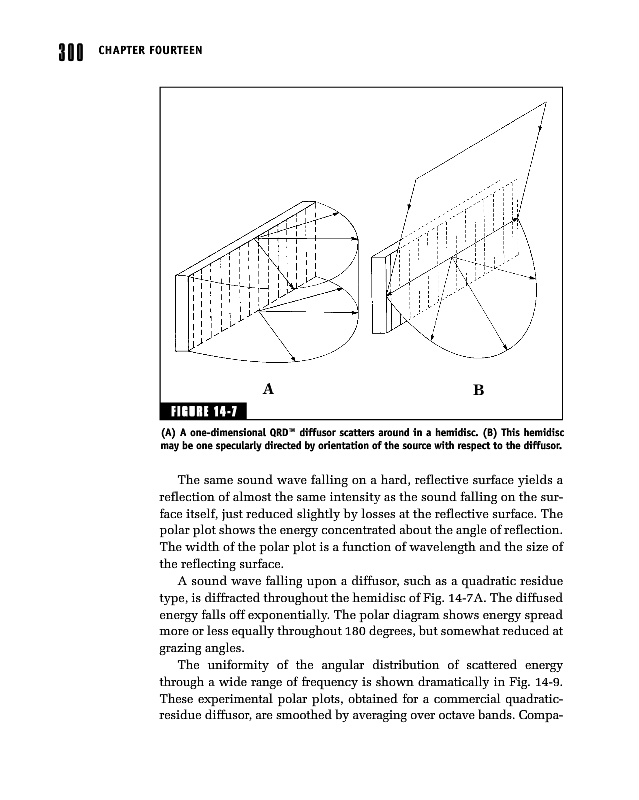 300 CHAPTER FOURTEEN

A

B

FIGURE 14-7

(A) A one-dimensional QRD™ diffusor scatters around in a hemidisc. (B) This hemidisc may be one specularly directed by orientation of the source with respect to the diffusor.

The same sound wave falling on a hard, reflective surface yields a reflection of almost the same intensity as the sound falling on the surface itself, just reduced slightly by losses at the reflective surface. The polar plot shows the energy concentrated about the angle of reflection. The width of the polar plot is a function of wavelength and the size of the reflecting surface.

A sound wave falling upon a diffusor, such as a quadratic residue type, is diffracted throughout the hemidisc of Fig. 14-7A. The diffused energy falls off exponentially. The polar diagram shows energy spread more or less equally throughout 180 degrees, but somewhat reduced at grazing angles.

The uniformity of the angular distribution of scattered energy through a wide range of frequency is shown dramatically in Fig. 14-9. These experimental polar plots, obtained for a commercial quadratic-residue diffusor, are smoothed by averaging over octave bands. Compa-